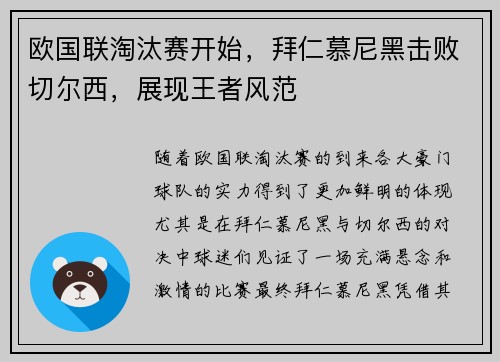 欧国联淘汰赛开始，拜仁慕尼黑击败切尔西，展现王者风范

随着欧国联淘汰赛的到来各大豪门球队的实力得到了更加鲜明的体现尤其是在拜仁慕尼黑与切尔西的对决中球迷们见证了一场充满悬念和激情的比赛最终拜仁慕尼黑凭借其